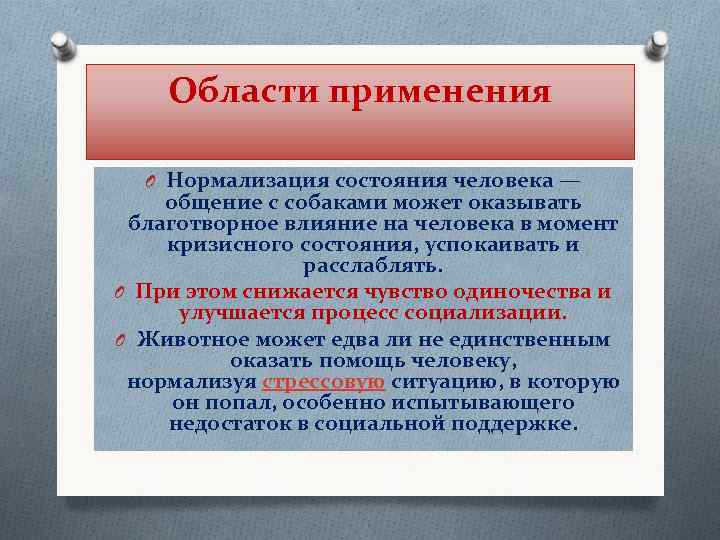 Области применения

Нормализация состояния человека — общение с собаками может оказывать благотворное влияние на человека в момент кризисного состояния, успокаивать и расслаблять.

При этом снижается чувство одиночества и улучшается процесс социализации.

Животное может едва ли не единственным оказать помощь человеку, нормализуя стрессовую ситуацию, в которую он попал, особенно испытывающего недостаток в социальной поддержке.